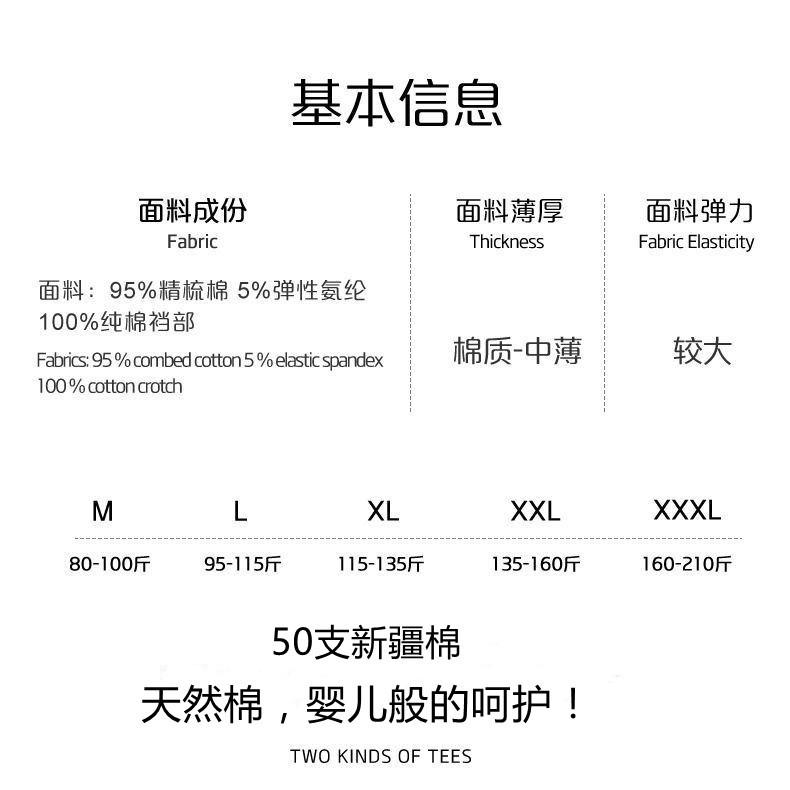 基本信息

面料成份
Fabric

面料：95%精梳棉 5%弹性氨纶
100%纯棉裆部

Fabrics: 95 % combed cotton 5 % elastic spandex
100 % cotton crotch

面料薄厚
Thickness

棉质-中薄

面料弹力
Fabric Elasticity

较大

| M | L | XL | XXL | XXXL |
|---|---|---|---|---|
| 80-100斤 | 95-115斤 | 115-135斤 | 135-160斤 | 160-210斤 |

50支新疆棉

天然棉，婴儿般的呵护！

TWO KINDS OF TEES